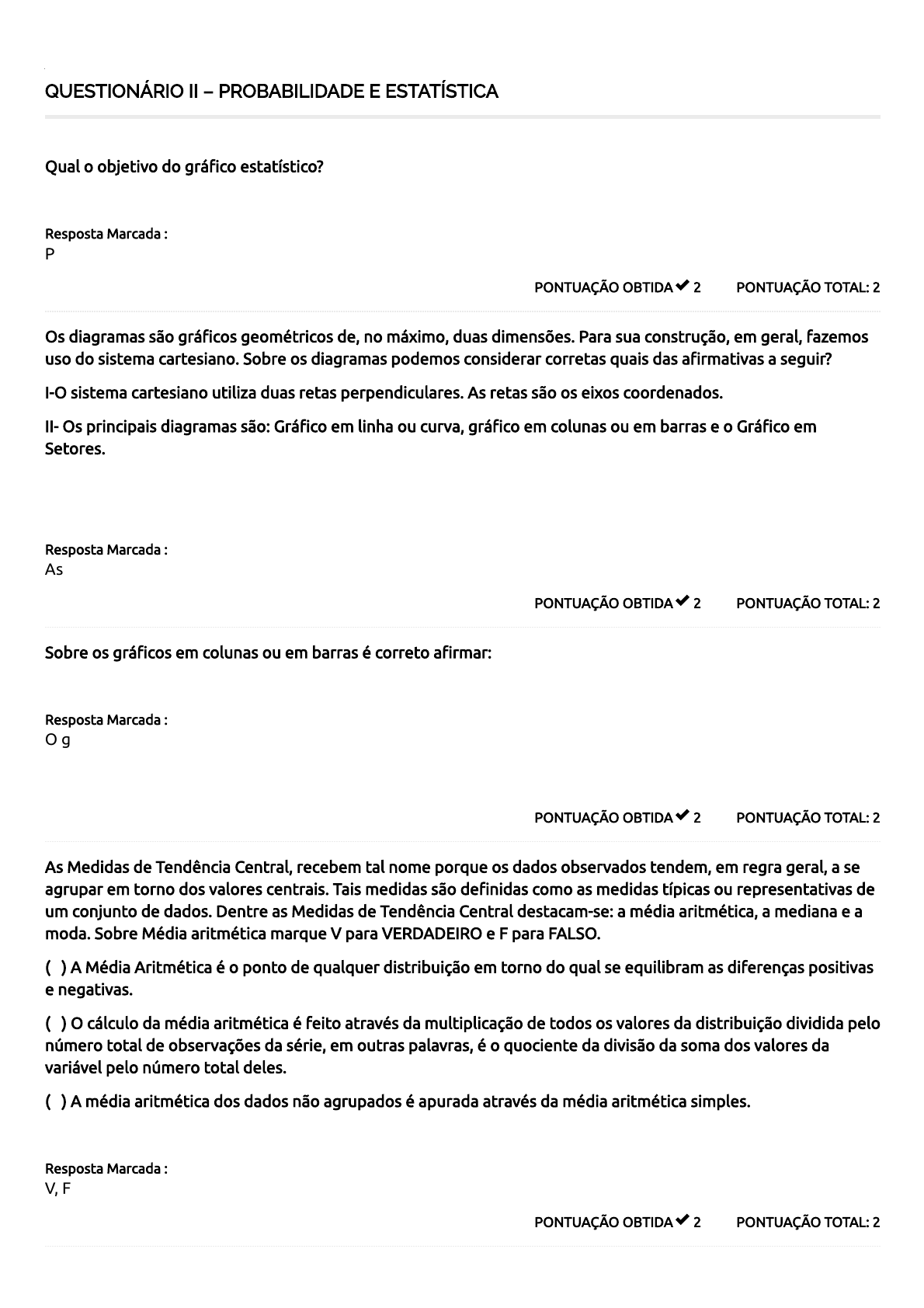 QUESTIONÁRIO II – PROBABILIDADE E ESTATÍSTICA

Qual o objetivo do gráfico estatístico?

Resposta Marcada :
P

PONTUAÇÃO OBTIDA ✔ 2 PONTUAÇÃO TOTAL: 2

Os diagramas são gráficos geométricos de, no máximo, duas dimensões. Para sua construção, em geral, fazemos uso do sistema cartesiano. Sobre os diagramas podemos considerar corretas quais das afirmativas a seguir?

I-O sistema cartesiano utiliza duas retas perpendiculares. As retas são os eixos coordenados.

II- Os principais diagramas são: Gráfico em linha ou curva, gráfico em colunas ou em barras e o Gráfico em Setores.

Resposta Marcada :
As

PONTUAÇÃO OBTIDA ✔ 2 PONTUAÇÃO TOTAL: 2

Sobre os gráficos em colunas ou em barras é correto afirmar:

Resposta Marcada :
O g

PONTUAÇÃO OBTIDA ✔ 2 PONTUAÇÃO TOTAL: 2

As Medidas de Tendência Central, recebem tal nome porque os dados observados tendem, em regra geral, a se agrupar em torno dos valores centrais. Tais medidas são definidas como as medidas típicas ou representativas de um conjunto de dados. Dentre as Medidas de Tendência Central destacam-se: a média aritmética, a mediana e a moda. Sobre Média aritmética marque V para VERDADEIRO e F para FALSO.

( ) A Média Aritmética é o ponto de qualquer distribuição em torno do qual se equilibram as diferenças positivas e negativas.

( ) O cálculo da média aritmética é feito através da multiplicação de todos os valores da distribuição dividida pelo número total de observações da série, em outras palavras, é o quociente da divisão da soma dos valores da variável pelo número total deles.

( ) A média aritmética dos dados não agrupados é apurada através da média aritmética simples.

Resposta Marcada :
V, F

PONTUAÇÃO OBTIDA ✔ 2 PONTUAÇÃO TOTAL: 2